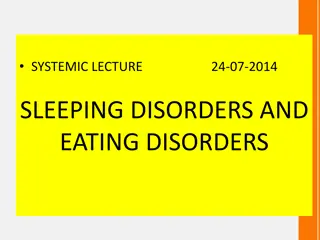 • SYSTEMIC LECTURE 24-07-2014

SLEEPING DISORDERS AND EATING DISORDERS